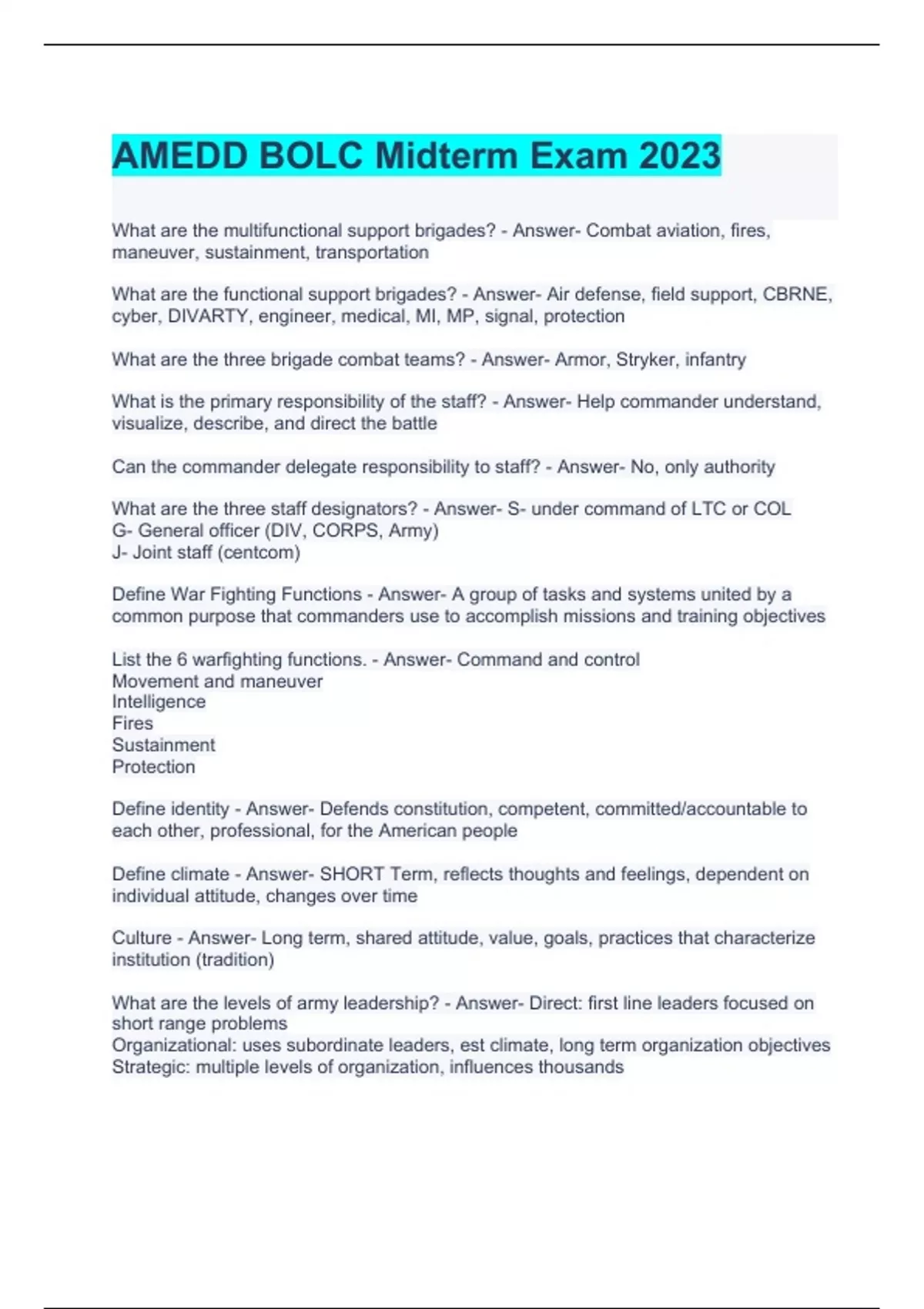 AMEDD BOLC Midterm Exam 2023

What are the multifunctional support brigades? - Answer- Combat aviation, fires, maneuver, sustainment, transportation

What are the functional support brigades? - Answer- Air defense, field support, CBRNE, cyber, DIVARTY, engineer, medical, MI, MP, signal, protection

What are the three brigade combat teams? - Answer- Armor, Stryker, infantry

What is the primary responsibility of the staff? - Answer- Help commander understand, visualize, describe, and direct the battle

Can the commander delegate responsibility to staff? - Answer- No, only authority

What are the three staff designators? - Answer- S- under command of LTC or COL
G- General officer (DIV, CORPS, Army)
J- Joint staff (centcom)

Define War Fighting Functions - Answer- A group of tasks and systems united by a common purpose that commanders use to accomplish missions and training objectives

List the 6 warfighting functions. - Answer- Command and control
Movement and maneuver
Intelligence
Fires
Sustainment
Protection

Define identity - Answer- Defends constitution, competent, committed/accountable to each other, professional, for the American people

Define climate - Answer- SHORT Term, reflects thoughts and feelings, dependent on individual attitude, changes over time

Culture - Answer- Long term, shared attitude, value, goals, practices that characterize institution (tradition)

What are the levels of army leadership? - Answer- Direct: first line leaders focused on short range problems
Organizational: uses subordinate leaders, est climate, long term organization objectives
Strategic: multiple levels of organization, influences thousands